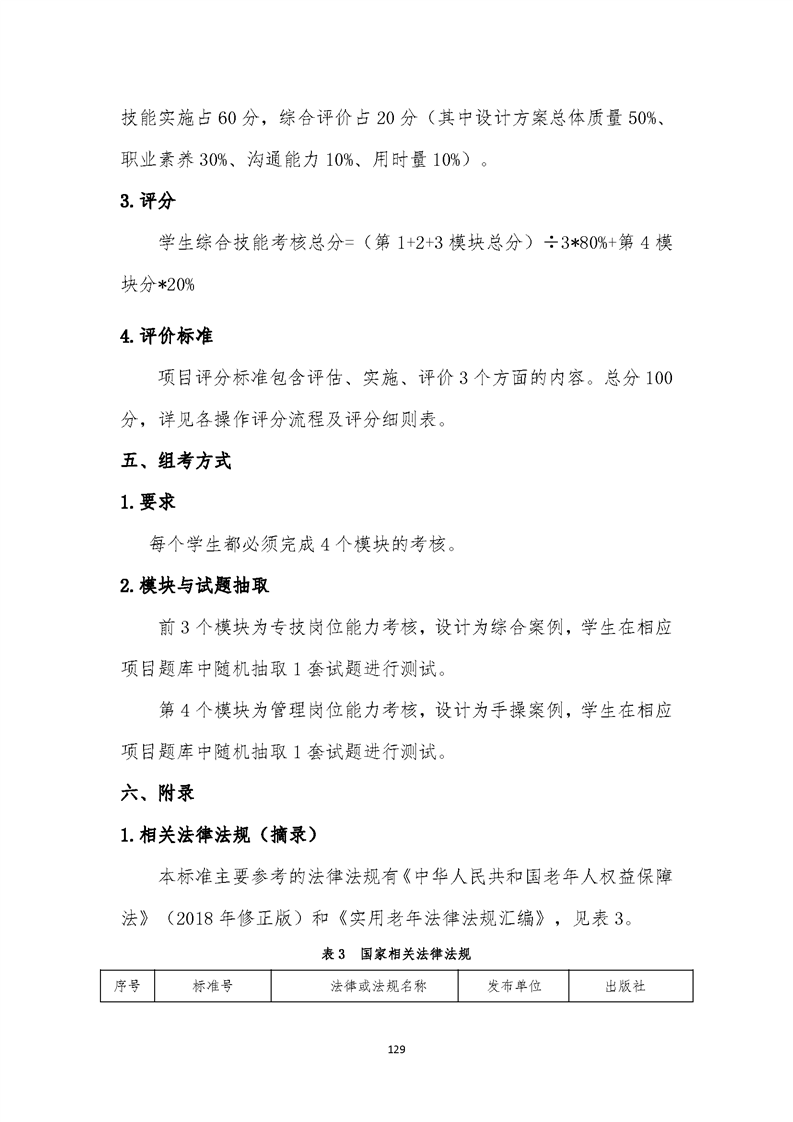 技能实施占 60 分，综合评价占 20 分（其中设计方案总体质量 50%、职业素养 30%、沟通能力 10%、用时量 10%）。

3. 评分

学生综合技能考核总分=（第 1+2+3 模块总分）÷3*80%+第 4 模块分*20%

4. 评价标准

项目评分标准包含评估、实施、评价 3 个方面的内容。总分 100 分，详见各操作评分流程及评分细则表。

五、组考方式

1. 要求

每个学生都必须完成 4 个模块的考核。

2. 模块与试题抽取

前 3 个模块为专技岗位能力考核，设计为综合案例，学生在相应项目题库中随机抽取 1 套试题进行测试。

第 4 个模块为管理岗位能力考核，设计为手操案例，学生在相应项目题库中随机抽取 1 套试题进行测试。

六、附录

1. 相关法律法规（摘录）

本标准主要参考的法律法规有《中华人民共和国老年人权益保障法》（2018 年修正版）和《实用老年法律法规汇编》，见表 3。

表 3 国家相关法律法规

| 序号 | 标准号 | 法律或法规名称 | 发布单位 | 出版社 |
|---|---|---|---|---|

129